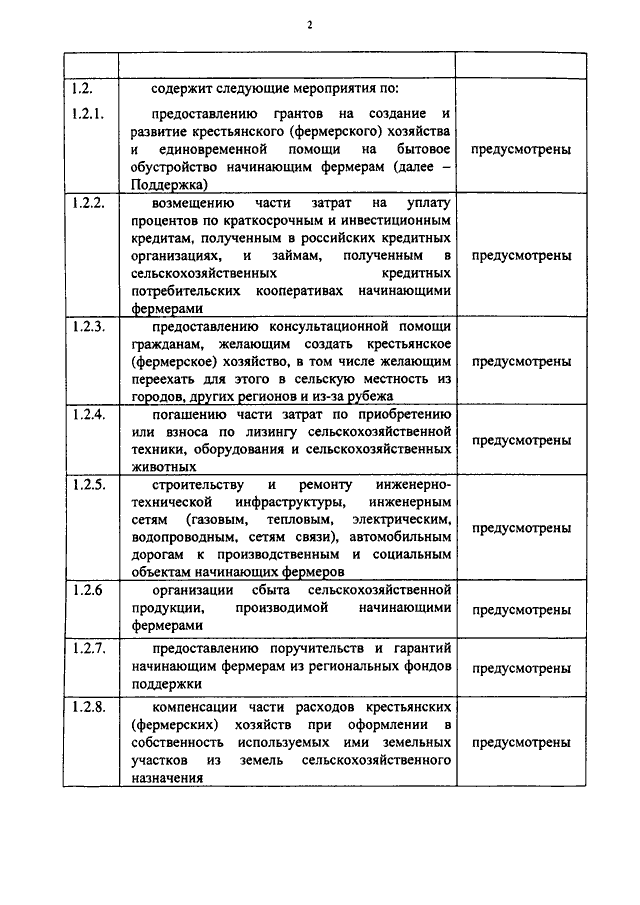 2

| | | |
|---|---|---|
| 1.2. | содержит следующие мероприятия по: | |
| 1.2.1. | предоставлению грантов на создание и развитие крестьянского (фермерского) хозяйства и единовременной помощи на бытовое обустройство начинающим фермерам (далее – Поддержка) | предусмотрены |
| 1.2.2. | возмещению части затрат на уплату процентов по краткосрочным и инвестиционным кредитам, полученным в российских кредитных организациях, и займам, полученным в сельскохозяйственных кредитных потребительских кооперативах начинающими фермерами | предусмотрены |
| 1.2.3. | предоставлению консультационной помощи гражданам, желающим создать крестьянское (фермерское) хозяйство, в том числе желающим переехать для этого в сельскую местность из городов, других регионов и из-за рубежа | предусмотрены |
| 1.2.4. | погашению части затрат по приобретению или взноса по лизингу сельскохозяйственной техники, оборудования и сельскохозяйственных животных | предусмотрены |
| 1.2.5. | строительству и ремонту инженерно-технической инфраструктуры, инженерным сетям (газовым, тепловым, электрическим, водопроводным, сетям связи), автомобильным дорогам к производственным и социальным объектам начинающих фермеров | предусмотрены |
| 1.2.6 | организации сбыта сельскохозяйственной продукции, производимой начинающими фермерами | предусмотрены |
| 1.2.7. | предоставлению поручительств и гарантий начинающим фермерам из региональных фондов поддержки | предусмотрены |
| 1.2.8. | компенсации части расходов крестьянских (фермерских) хозяйств при оформлении в собственность используемых ими земельных участков из земель сельскохозяйственного назначения | предусмотрены |